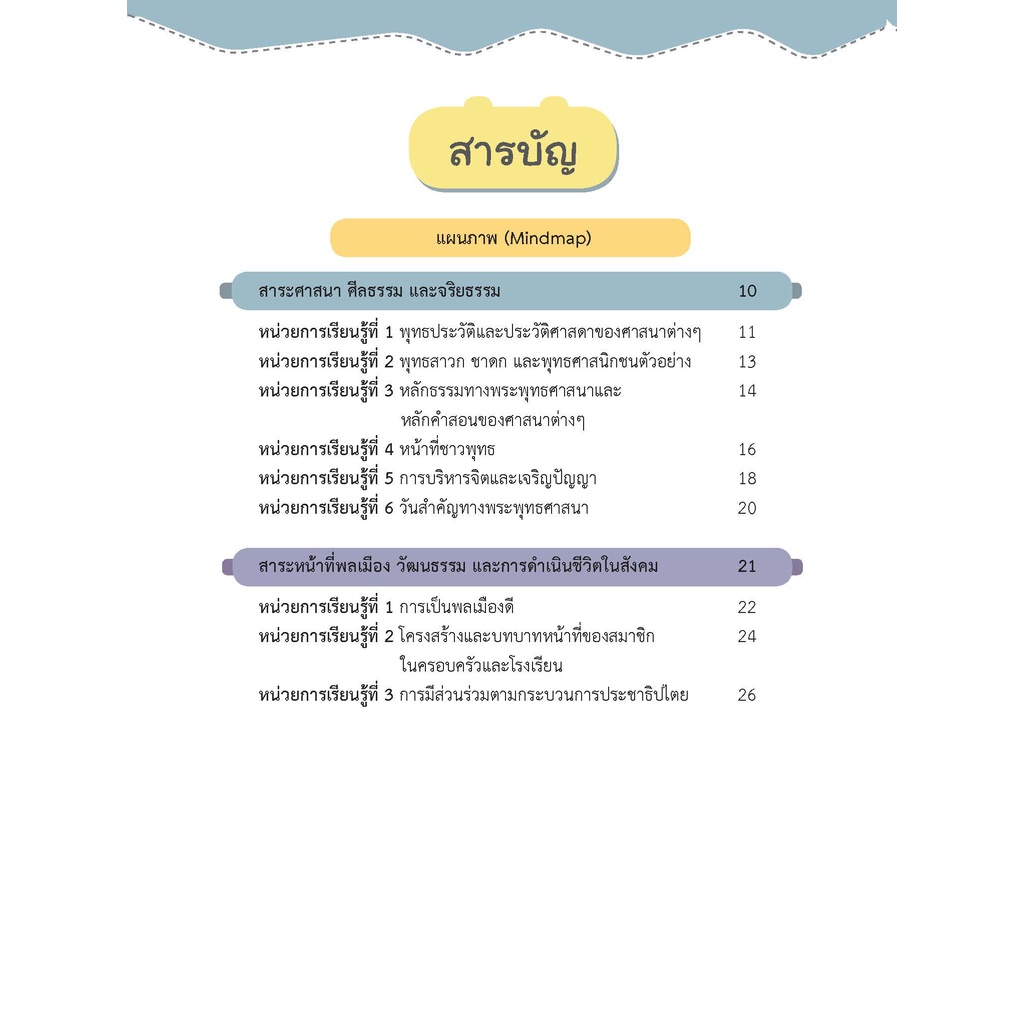 สารบัญ

แผนภาพ (Mindmap)

สาระศาสนา ศีลธรรม และจริยธรรม 10

หน่วยการเรียนรู้ที่ 1 พุทธประวัติและประวัติศาสดาของศาสนาต่างๆ 11
หน่วยการเรียนรู้ที่ 2 พุทธสาวก ชาดก และพุทธศาสนิกชนตัวอย่าง 13
หน่วยการเรียนรู้ที่ 3 หลักธรรมทางพระพุทธศาสนาและหลักคำสอนของศาสนาต่างๆ 14
หน่วยการเรียนรู้ที่ 4 หน้าที่ชาวพุทธ 16
หน่วยการเรียนรู้ที่ 5 การบริหารจิตและเจริญปัญญา 18
หน่วยการเรียนรู้ที่ 6 วันสำคัญทางพระพุทธศาสนา 20

สาระหน้าที่พลเมือง วัฒนธรรม และการดำเนินชีวิตในสังคม 21

หน่วยการเรียนรู้ที่ 1 การเป็นพลเมืองดี 22
หน่วยการเรียนรู้ที่ 2 โครงสร้างและบทบาทหน้าที่ของสมาชิกในครอบครัวและโรงเรียน 24
หน่วยการเรียนรู้ที่ 3 การมีส่วนร่วมตามกระบวนการประชาธิปไตย 26